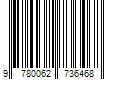 9 780062 736468